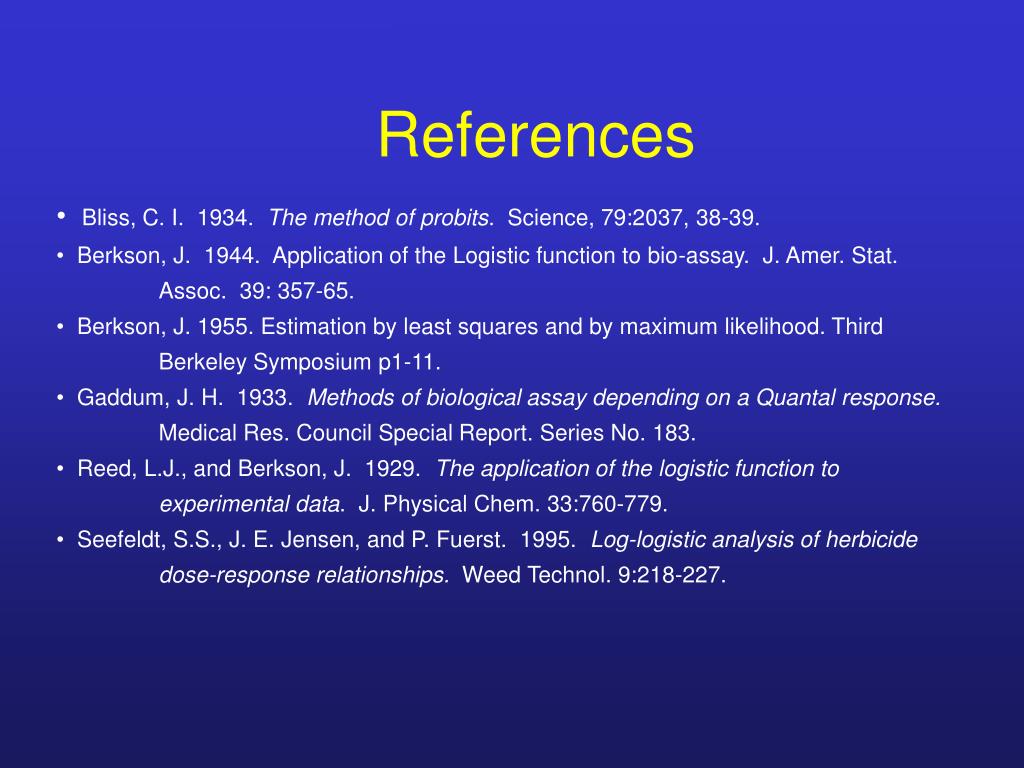 References

• Bliss, C. I. 1934. The method of probits. Science, 79:2037, 38-39.
• Berkson, J. 1944. Application of the Logistic function to bio-assay. J. Amer. Stat. Assoc. 39: 357-65.
• Berkson, J. 1955. Estimation by least squares and by maximum likelihood. Third Berkeley Symposium p1-11.
• Gaddum, J. H. 1933. Methods of biological assay depending on a Quantal response. Medical Res. Council Special Report. Series No. 183.
• Reed, L.J., and Berkson, J. 1929. The application of the logistic function to experimental data. J. Physical Chem. 33:760-779.
• Seefeldt, S.S., J. E. Jensen, and P. Fuerst. 1995. Log-logistic analysis of herbicide dose-response relationships. Weed Technol. 9:218-227.